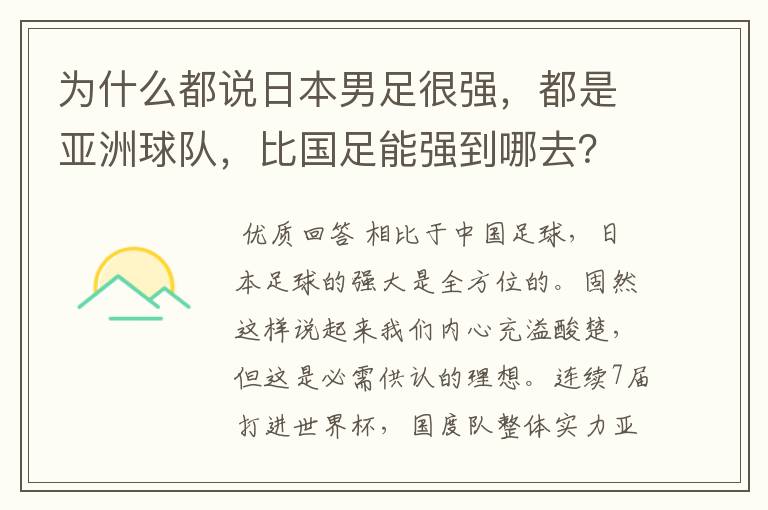 为什么都说日本男足很强，都是亚洲球队，比国足能强到哪去？

优质回答 相比于中国足球，日本足球的强大是全方位的。固然这样说起来我们内心充溢酸楚，但这是必需供认的理想。连续7届打进世界杯，国度队整体实力亚